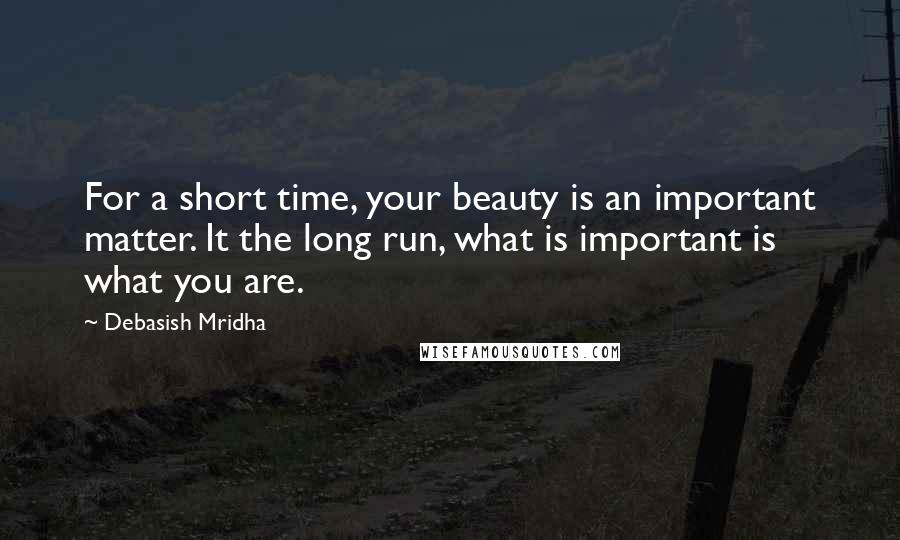 For a short time, your beauty is an important matter. It the long run, what is important is what you are.

~ Debasish Mridha

WISEFAMOUSQUOTES.COM